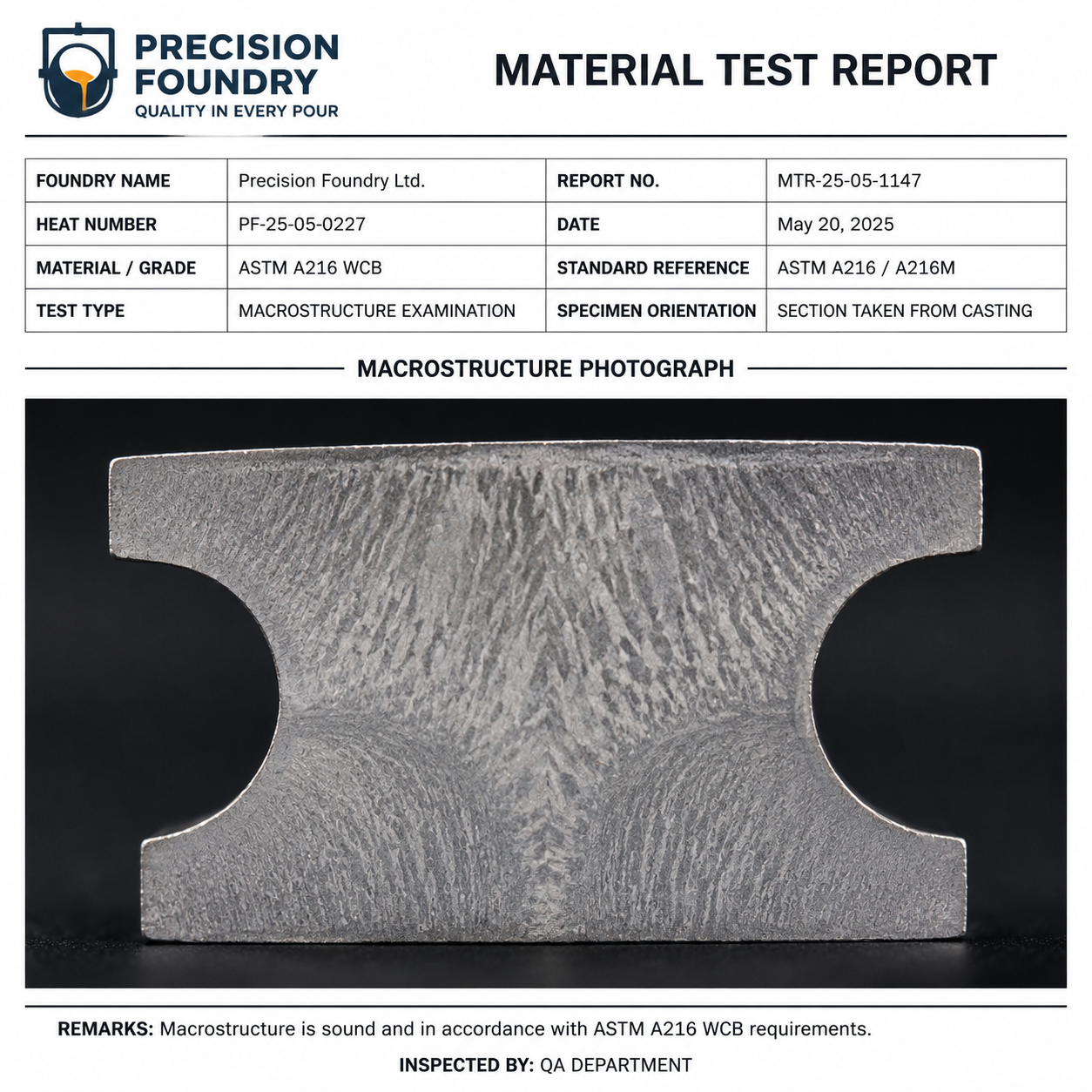 PRECISION FOUNDRY
QUALITY IN EVERY POUR

MATERIAL TEST REPORT

| FOUNDRY NAME | Precision Foundry Ltd. | REPORT NO. | MTR-25-05-1147 |
|---|---|---|---|
| HEAT NUMBER | PF-25-05-0227 | DATE | May 20, 2025 |
| MATERIAL / GRADE | ASTM A216 WCB | STANDARD REFERENCE | ASTM A216 / A216M |
| TEST TYPE | MACROSTRUCTURE EXAMINATION | SPECIMEN ORIENTATION | SECTION TAKEN FROM CASTING |

MACROSTRUCTURE PHOTOGRAPH

REMARKS: Macrostructure is sound and in accordance with ASTM A216 WCB requirements.

INSPECTED BY: QA DEPARTMENT